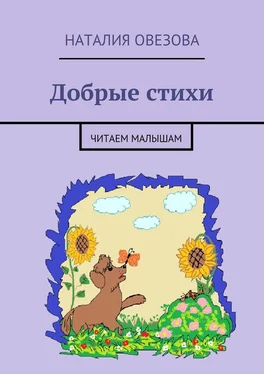 НАТАЛИЯ ОВЕЗОВА

Добрые стихи

ЧИТАЕМ МАЛЫШАМ